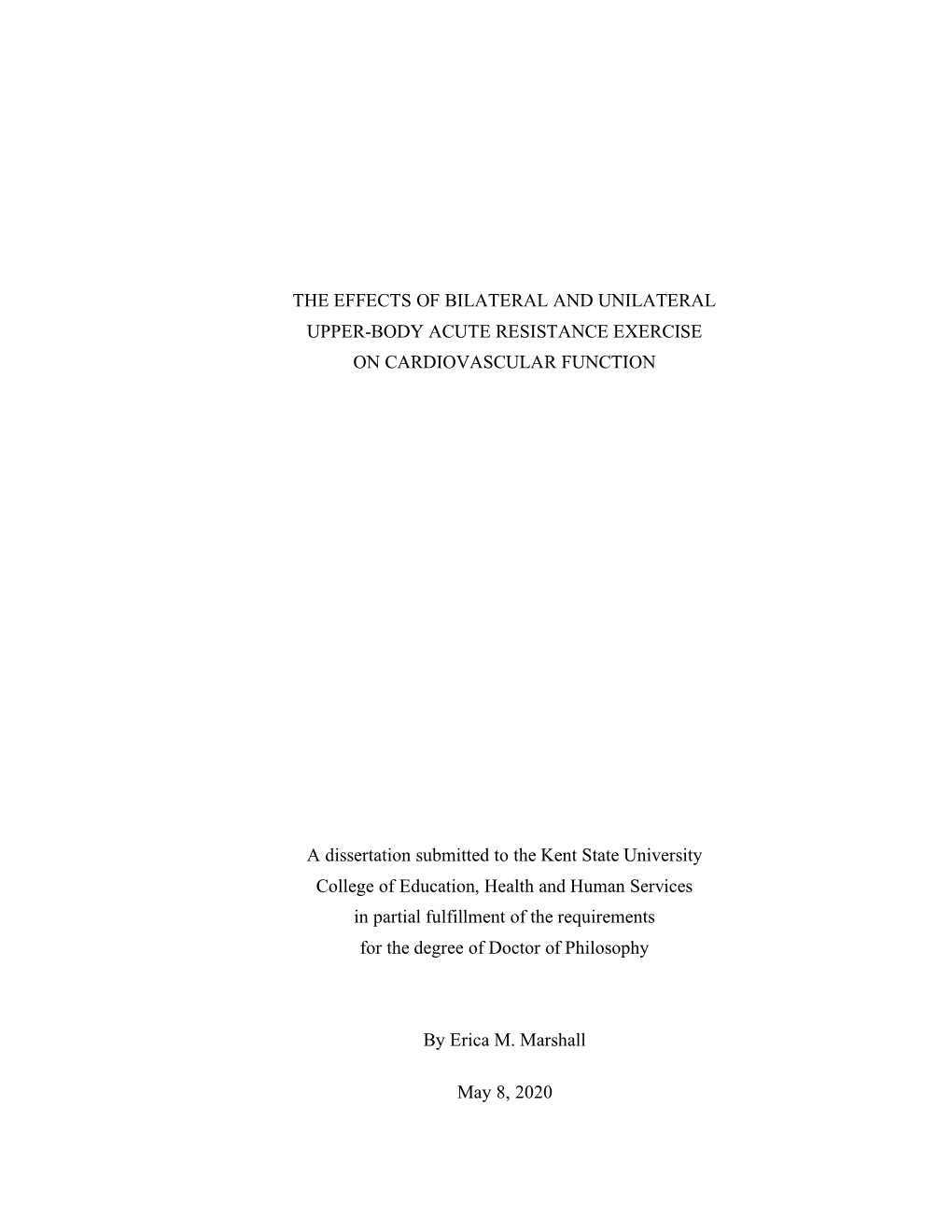 THE EFFECTS OF BILATERAL AND UNILATERAL UPPER-BODY ACUTE RESISTANCE EXERCISE ON CARDIOVASCULAR FUNCTION

A dissertation submitted to the Kent State University College of Education, Health and Human Services in partial fulfillment of the requirements for the degree of Doctor of Philosophy

By Erica M. Marshall

May 8, 2020